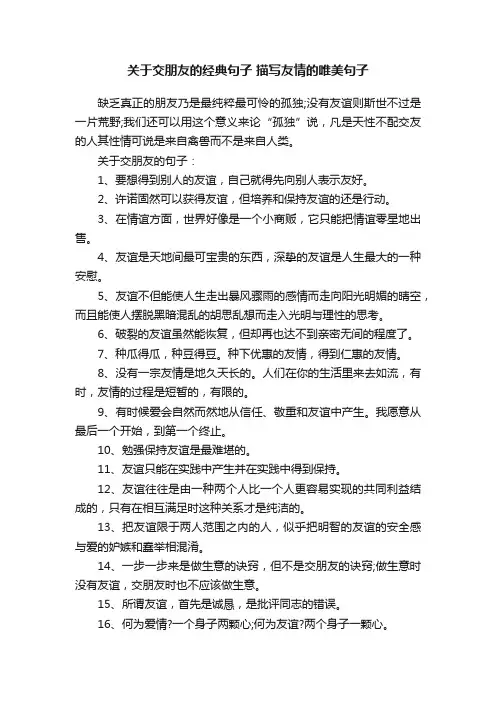 关于交朋友的经典句子 描写友情的唯美句子

缺乏真正的朋友乃是最纯粹最可怜的孤独;没有友谊则斯世不过是一片荒野;我们还可以用这个意义来论“孤独”说，凡是天性不配交友的人其性情可说是来自禽兽而不是来自人类。

关于交朋友的句子：

1、要想得到别人的友谊，自己就得先向别人表示友好。

2、许诺固然可以获得友谊，但培养和保持友谊的还是行动。

3、在情谊方面，世界好像是一个小商贩，它只能把情谊零星地出售。

4、友谊是天地间最可宝贵的东西，深挚的友谊是人生最大的一种安慰。

5、友谊不但能使人生走出暴风骤雨的感情而走向阳光明媚的晴空，而且能使人摆脱黑暗混乱的胡思乱想而走入光明与理性的思考。

6、破裂的友谊虽然能恢复，但却再也达不到亲密无间的程度了。

7、种瓜得瓜，种豆得豆。种下优惠的友情，得到仁惠的友情。

8、没有一宗友情是地久天长的。人们在你的生活里来去如流，有时，友情的过程是短暂的，有限的。

9、有时候爱会自然而然地从信任、敬重和友谊中产生。我愿意从最后一个开始，到第一个终止。

10、勉强保持友谊是最难堪的。

11、友谊只能在实践中产生并在实践中得到保持。

12、友谊往往是由一种两个人比一个人更容易实现的共同利益结成的，只有在相互满足时这种关系才是纯洁的。

13、把友谊限于两人范围之内的人，似乎把明智的友谊的安全感与爱的妒嫉和蠢举相混淆。

14、一步一步来是做生意的诀窍，但不是交朋友的诀窍;做生意时没有友谊，交朋友时也不应该做生意。

15、所谓友谊，首先是诚恳，是批评同志的错误。

16、何为爱情?一个身子两颗心;何为友谊?两个身子一颗心。